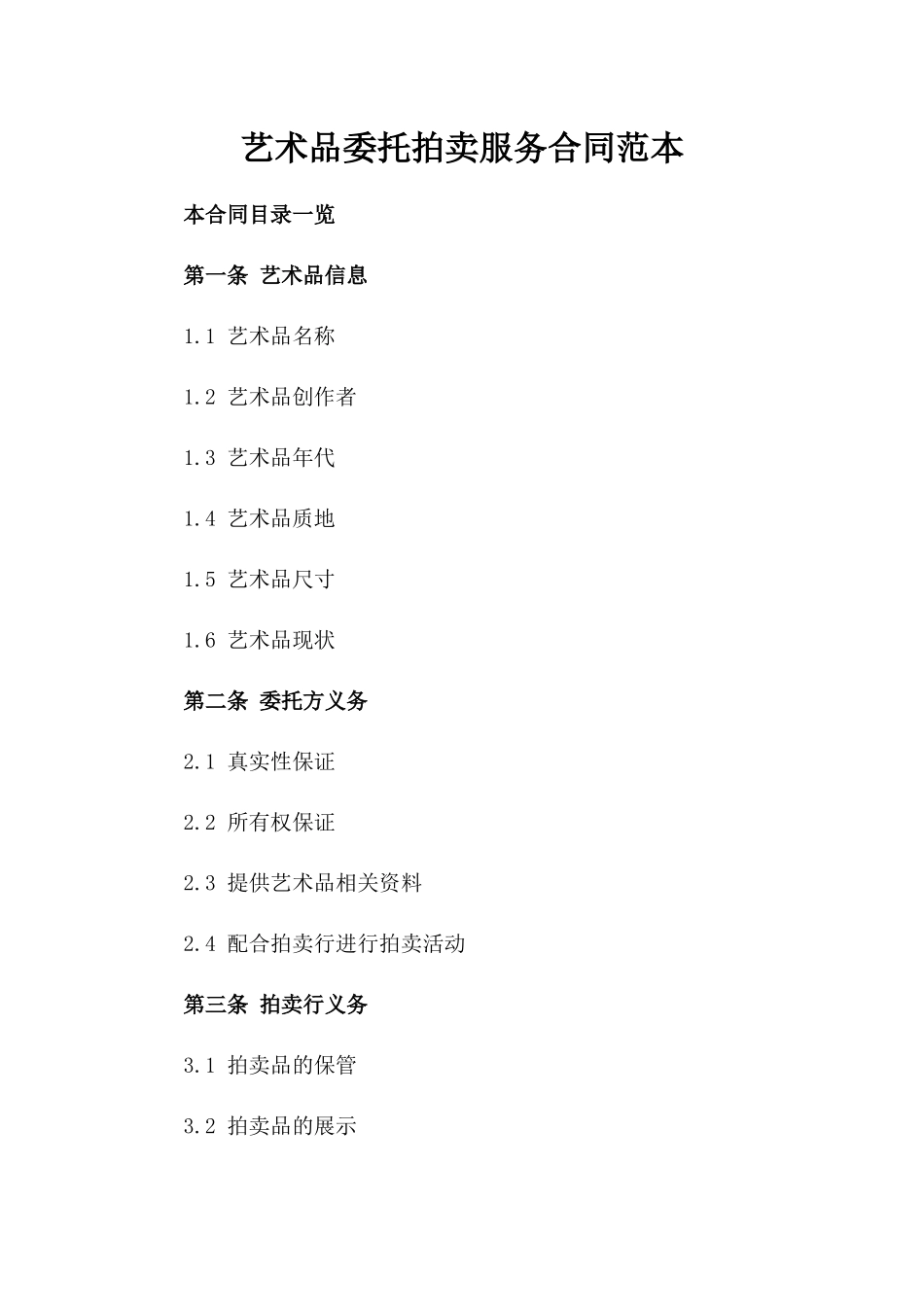 艺术品委托拍卖服务合同范本

本合同目录一览

第一条 艺术品信息

1.1 艺术品名称

1.2 艺术品创作者

1.3 艺术品年代

1.4 艺术品质地

1.5 艺术品尺寸

1.6 艺术品现状

第二条 委托方义务

2.1 真实性保证

2.2 所有权保证

2.3 提供艺术品相关资料

2.4 配合拍卖行进行拍卖活动

第三条 拍卖行义务

3.1 拍卖品的保管

3.2 拍卖品的展示